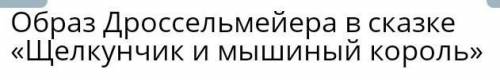 Образ Дроссельмейера в сказке «Щелкунчик и мышиный король»